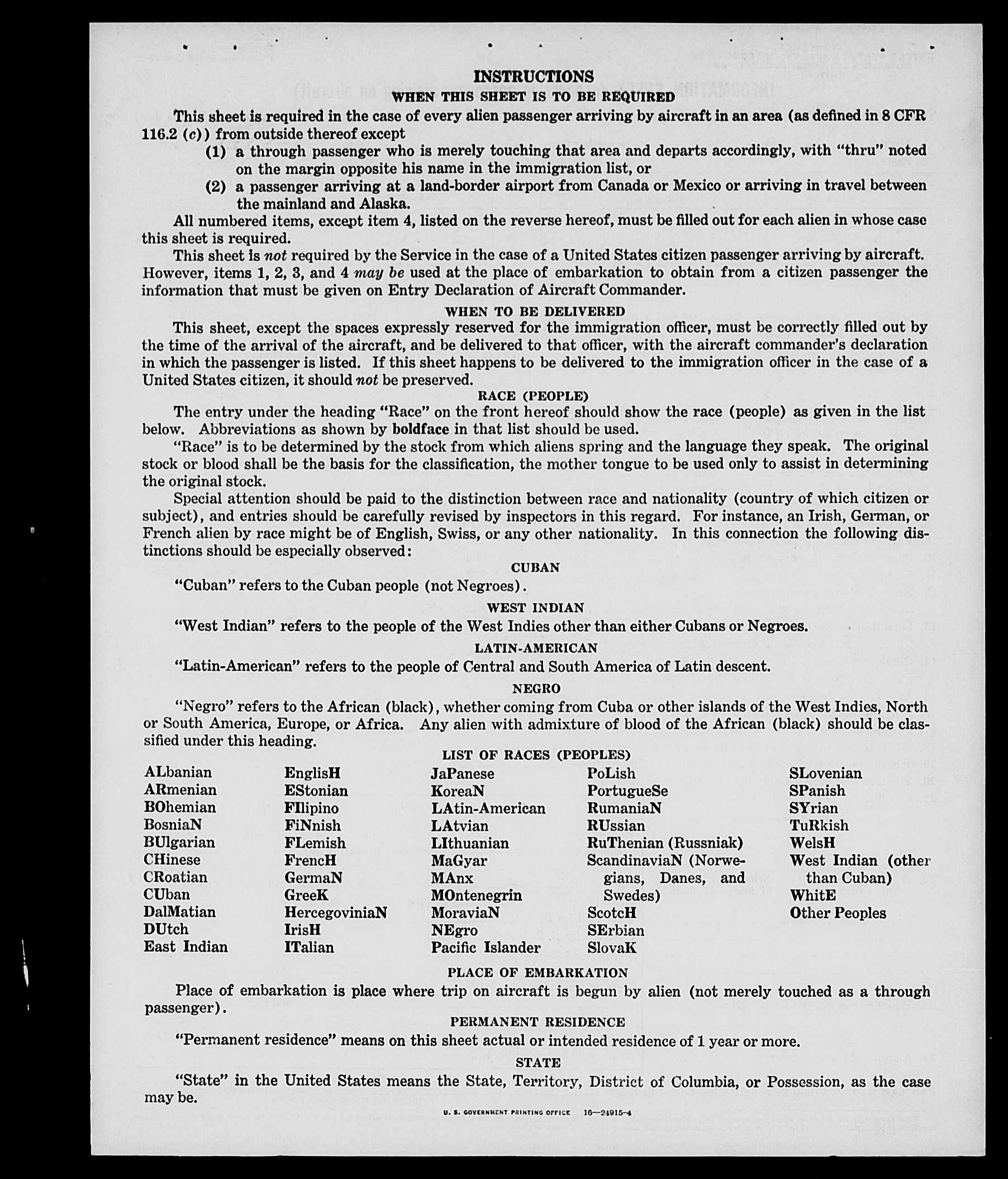 INSTRUCTIONS
WHEN THIS SHEET IS TO BE REQUIRED

This sheet is required in the case of every alien passenger arriving by aircraft in an area (as defined in 8 CFR 116.2 (c)) from outside thereof except

(1) a through passenger who is merely touching that area and departs accordingly, with "thru" noted on the margin opposite his name in the immigration list, or

(2) a passenger arriving at a land-border airport from Canada or Mexico or arriving in travel between the mainland and Alaska.

All numbered items, except item 4, listed on the reverse hereof, must be filled out for each alien in whose case this sheet is required.

This sheet is not required by the Service in the case of a United States citizen passenger arriving by aircraft. However, items 1, 2, 3, and 4 may be used at the place of embarkation to obtain from a citizen passenger the information that must be given on Entry Declaration of Aircraft Commander.

WHEN TO BE DELIVERED

This sheet, except the spaces expressly reserved for the immigration officer, must be correctly filled out by the time of the arrival of the aircraft, and be delivered to that officer, with the aircraft commander's declaration in which the passenger is listed. If this sheet happens to be delivered to the immigration officer in the case of a United States citizen, it should not be preserved.

RACE (PEOPLE)

The entry under the heading "Race" on the front hereof should show the race (people) as given in the list below. Abbreviations as shown by boldface in that list should be used.

"Race" is to be determined by the stock from which aliens spring and the language they speak. The original stock or blood shall be the basis for the classification, the mother tongue to be used only to assist in determining the original stock.

Special attention should be paid to the distinction between race and nationality (country of which citizen or subject), and entries should be carefully revised by inspectors in this regard. For instance, an Irish, German, or French alien by race might be of English, Swiss, or any other nationality. In this connection the following distinctions should be especially observed:

CUBAN

"Cuban" refers to the Cuban people (not Negroes).

WEST INDIAN

"West Indian" refers to the people of the West Indies other than either Cubans or Negroes.

LATIN-AMERICAN

"Latin-American" refers to the people of Central and South America of Latin descent.

NEGRO

"Negro" refers to the African (black), whether coming from Cuba or other islands of the West Indies, North or South America, Europe, or Africa. Any alien with admixture of blood of the African (black) should be classified under this heading.

LIST OF RACES (PEOPLES)

ALbanian
ARmenian
BOhemian
BosniaN
BUlgarian
CHinese
CRoatian
CUban
DalMatian
DUtch
East Indian

EnglisH
EStonian
FIlipino
FiNnish
FLemish
FrencH
GermaN
GreeK
HercegoviniaN
IrisH
ITalian

JaPanese
KoreaN
LAtin-American
LAtvian
LIthuanian
MaGyar
MAnx
MOntenegrin
MoraviaN
NEgro
Pacific Islander

PoLish
PortugueSe
RumaniaN
RUssian
RuThenian (Russniak)
ScandinaviaN (Norwegians, Danes, and Swedes)
ScotcH
SErbian
SlovaK

SLovenian
SPanish
SYrian
TuRkish
WelsH
West Indian (other than Cuban)
WhitE
Other Peoples

PLACE OF EMBARKATION

Place of embarkation is place where trip on aircraft is begun by alien (not merely touched as a through passenger).

PERMANENT RESIDENCE

"Permanent residence" means on this sheet actual or intended residence of 1 year or more.

STATE

"State" in the United States means the State, Territory, District of Columbia, or Possession, as the case may be.

U. S. GOVERNMENT PRINTING OFFICE 16—24915-4